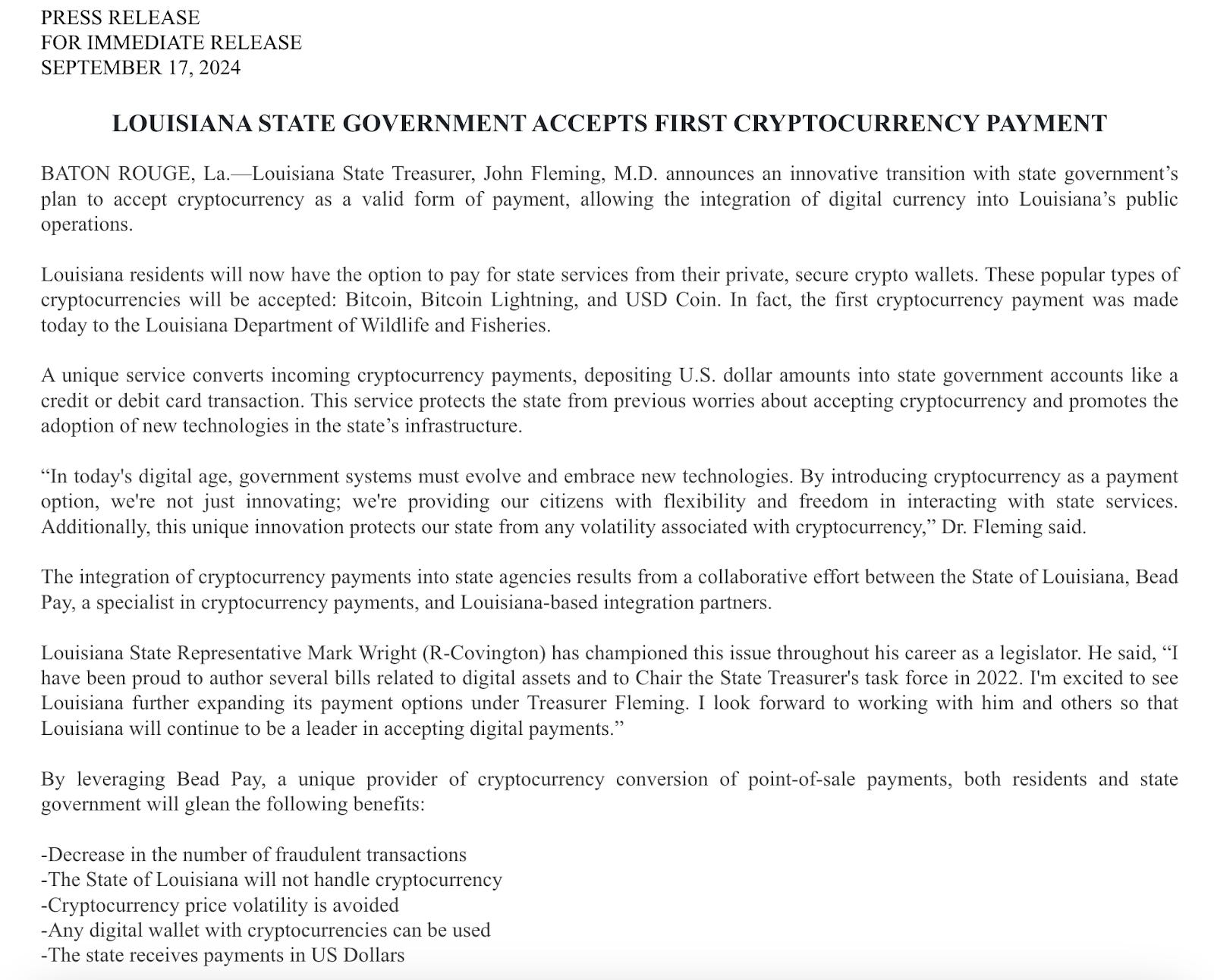 PRESS RELEASE
FOR IMMEDIATE RELEASE
SEPTEMBER 17, 2024

LOUISIANA STATE GOVERNMENT ACCEPTS FIRST CRYPTOCURRENCY PAYMENT

BATON ROUGE, La.—Louisiana State Treasurer, John Fleming, M.D. announces an innovative transition with state government's plan to accept cryptocurrency as a valid form of payment, allowing the integration of digital currency into Louisiana's public operations.

Louisiana residents will now have the option to pay for state services from their private, secure crypto wallets. These popular types of cryptocurrencies will be accepted: Bitcoin, Bitcoin Lightning, and USD Coin. In fact, the first cryptocurrency payment was made today to the Louisiana Department of Wildlife and Fisheries.

A unique service converts incoming cryptocurrency payments, depositing U.S. dollar amounts into state government accounts like a credit or debit card transaction. This service protects the state from previous worries about accepting cryptocurrency and promotes the adoption of new technologies in the state's infrastructure.

"In today's digital age, government systems must evolve and embrace new technologies. By introducing cryptocurrency as a payment option, we're not just innovating; we're providing our citizens with flexibility and freedom in interacting with state services. Additionally, this unique innovation protects our state from any volatility associated with cryptocurrency," Dr. Fleming said.

The integration of cryptocurrency payments into state agencies results from a collaborative effort between the State of Louisiana, Bead Pay, a specialist in cryptocurrency payments, and Louisiana-based integration partners.

Louisiana State Representative Mark Wright (R-Covington) has championed this issue throughout his career as a legislator. He said, "I have been proud to author several bills related to digital assets and to Chair the State Treasurer's task force in 2022. I'm excited to see Louisiana further expanding its payment options under Treasurer Fleming. I look forward to working with him and others so that Louisiana will continue to be a leader in accepting digital payments."

By leveraging Bead Pay, a unique provider of cryptocurrency conversion of point-of-sale payments, both residents and state government will glean the following benefits:

-Decrease in the number of fraudulent transactions
-The State of Louisiana will not handle cryptocurrency
-Cryptocurrency price volatility is avoided
-Any digital wallet with cryptocurrencies can be used
-The state receives payments in US Dollars